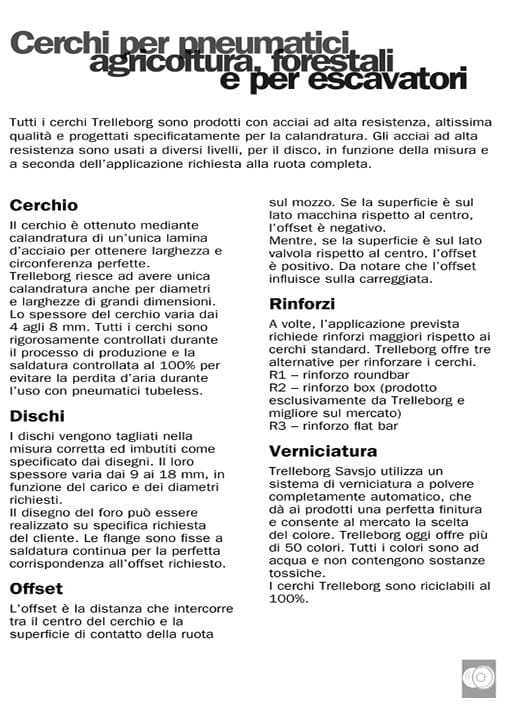 Cerchi per pneumatici agricoltura, forestali e per escavatori

Tutti i cerchi Trelleborg sono prodotti con acciai ad alta resistenza, altissima qualità e progettati specificatamente per la calandratura. Gli acciai ad alta resistenza sono usati a diversi livelli, per il disco, in funzione della misura e a seconda dell'applicazione richiesta alla ruota completa.

Cerchio

Il cerchio è ottenuto mediante calandratura di un'unica lamina d'acciaio per ottenere larghezza e circonferenza perfette.
Trelleborg riesce ad avere unica calandratura anche per diametri e larghezze di grandi dimensioni.
Lo spessore del cerchio varia dai 4 agli 8 mm. Tutti i cerchi sono rigorosamente controllati durante il processo di produzione e la saldatura controllata al 100% per evitare la perdita d'aria durante l'uso con pneumatici tubeless.

Dischi

I dischi vengono tagliati nella misura corretta ed imbutiti come specificato dai disegni. Il loro spessore varia dai 9 ai 18 mm, in funzione del carico e dei diametri richiesti.
Il disegno del foro può essere realizzato su specifica richiesta del cliente. Le flange sono fisse a saldatura continua per la perfetta corrispondenza all'offset richiesto.

Offset

L'offset è la distanza che intercorre tra il centro del cerchio e la superficie di contatto della ruota sul mozzo. Se la superficie è sul lato macchina rispetto al centro, l'offset è negativo.
Mentre, se la superficie è sul lato valvola rispetto al centro, l'offset è positivo. Da notare che l'offset influisce sulla carreggiata.

Rinforzi

A volte, l'applicazione prevista richiede rinforzi maggiori rispetto ai cerchi standard. Trelleborg offre tre alternative per rinforzare i cerchi.
R1 – rinforzo roundbar
R2 – rinforzo box (prodotto esclusivamente da Trelleborg e migliore sul mercato)
R3 – rinforzo flat bar

Verniciatura

Trelleborg Savsjo utilizza un sistema di verniciatura a polvere completamente automatico, che dà ai prodotti una perfetta finitura e consente al mercato la scelta del colore. Trelleborg oggi offre più di 50 colori. Tutti i colori sono ad acqua e non contengono sostanze tossiche.
I cerchi Trelleborg sono riciclabili al 100%.